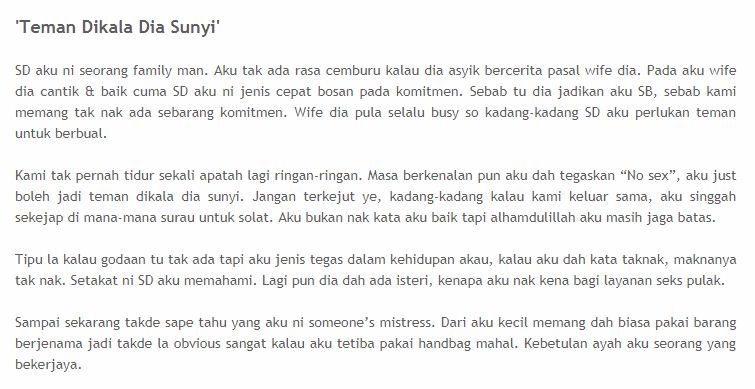 'Teman Dikala Dia Sunyi'

SD aku ni seorang family man. Aku tak ada rasa cemburu kalau dia asyik bercerita pasal wife dia. Pada aku wife dia cantik & baik cuma SD aku ni jenis cepat bosan pada komitmen. Sebab tu dia jadikan aku SB, sebab kami memang tak nak ada sebarang komitmen. Wife dia pula selalu busy so kadang-kadang SD aku perlukan teman untuk berbual.

Kami tak pernah tidur sekali apatah lagi ringan-ringan. Masa berkenalan pun aku dah tegaskan “No sex”, aku just boleh jadi teman dikala dia sunyi. Jangan terkejut ye, kadang-kadang kalau kami keluar sama, aku singgah sekejap di mana-mana surau untuk solat. Aku bukan nak kata aku baik tapi alhamdulillah aku masih jaga batas.

Tipu la kalau godaan tu tak ada tapi aku jenis tegas dalam kehidupan akau, kalau aku dah kata taknak, maknanya tak nak. Setakat ni SD aku memahami. Lagi pun dia dah ada isteri, kenapa aku nak kena bagi layanan seks pulak.

Sampai sekarang takde sape tahu yang aku ni someone’s mistress. Dari aku kecil memang dah biasa pakai barang berjenama jadi takde la obvious sangat kalau aku tetiba pakai handbag mahal. Kebetulan ayah aku seorang yang bekerjaya.